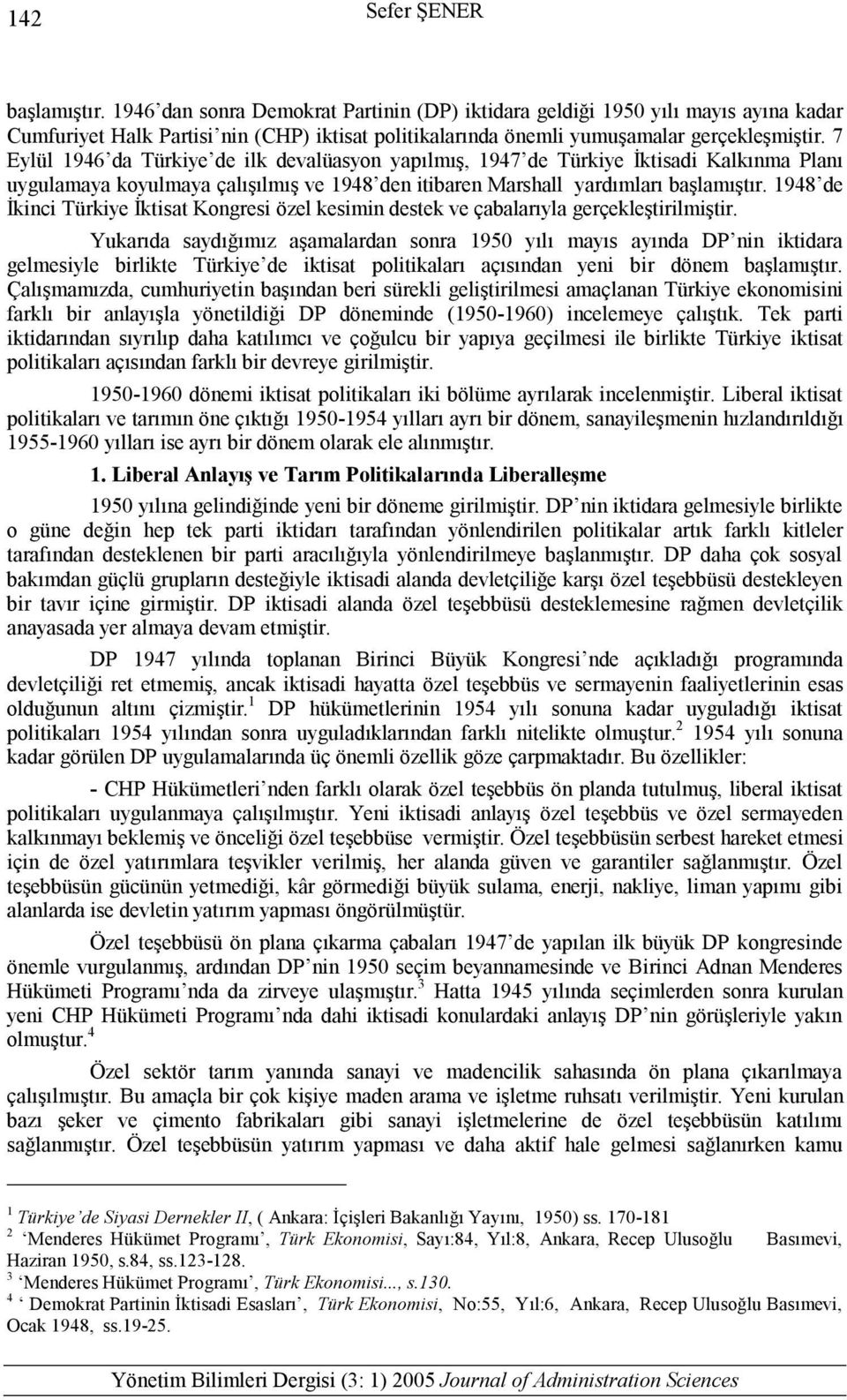 142 Sefer ŞENER

başlamıştır. 1946'dan sonra Demokrat Partinin (DP) iktidara geldiği 1950 yılı mayıs ayına kadar Cumfuriyet Halk Partisi'nin (CHP) iktisat politikalarında önemli yumuşamalar gerçekleşmiştir. 7 Eylül 1946'da Türkiye'de ilk devalüasyon yapılmış, 1947'de Türkiye İktisadi Kalkınma Planı uygulamaya koyulmaya çalışılmış ve 1948'den itibaren Marshall yardımları başlamıştır. 1948'de İkinci Türkiye İktisat Kongresi özel kesimin destek ve çabalarıyla gerçekleştirilmiştir.

Yukarıda saydığımız aşamalardan sonra 1950 yılı mayıs ayında DP'nin iktidara gelmesiyle birlikte Türkiye'de iktisat politikaları açısından yeni bir dönem başlamıştır. Çalışmamızda, cumhuriyetin başından beri sürekli geliştirilmesi amaçlanan Türkiye ekonomisini farklı bir anlayışla yönetildiği DP döneminde (1950-1960) incelemeye çalıştık. Tek parti iktidarından sıyrılıp daha katılımcı ve çoğulcu bir yapıya geçilmesi ile birlikte Türkiye iktisat politikaları açısından farklı bir devreye girilmiştir.

1950-1960 dönemi iktisat politikaları iki bölüme ayrılarak incelenmiştir. Liberal iktisat politikaları ve tarımın öne çıktığı 1950-1954 yılları ayrı bir dönem, sanayileşmenin hızlandırıldığı 1955-1960 yılları ise ayrı bir dönem olarak ele alınmıştır.

1. Liberal Anlayış ve Tarım Politikalarında Liberalleşme

1950 yılına gelindiğinde yeni bir döneme girilmiştir. DP'nin iktidara gelmesiyle birlikte o güne değin hep tek parti iktidarı tarafından yönlendirilen politikalar artık farklı kitleler tarafından desteklenen bir parti aracılığıyla yönlendirilmeye başlanmıştır. DP daha çok sosyal bakımdan güçlü grupların desteğiyle iktisadi alanda devletçiliğe karşı özel teşebbüsü destekleyen bir tavır içine girmiştir. DP iktisadi alanda özel teşebbüsü desteklemesine rağmen devletçilik anayasada yer almaya devam etmiştir.

DP 1947 yılında toplanan Birinci Büyük Kongresi'nde açıkladığı programında devletçiliği ret etmemiş, ancak iktisadi hayatta özel teşebbüs ve sermayenin faaliyetlerinin esas olduğunun altını çizmiştir.$^1$ DP hükümetlerinin 1954 yılı sonuna kadar uyguladığı iktisat politikaları 1954 yılından sonra uyguladıklarından farklı nitelikte olmuştur.$^2$ 1954 yılı sonuna kadar görülen DP uygulamalarında üç önemli özellik göze çarpmaktadır. Bu özellikler:

- CHP Hükümetleri'nden farklı olarak özel teşebbüs ön planda tutulmuş, liberal iktisat politikaları uygulanmaya çalışılmıştır. Yeni iktisadi anlayış özel teşebbüs ve özel sermayeden kalkınmayı beklemiş ve önceliği özel teşebbüse vermiştir. Özel teşebbüsün serbest hareket etmesi için de özel yatırımlara teşvikler verilmiş, her alanda güven ve garantiler sağlanmıştır. Özel teşebbüsün gücünün yetmediği, kâr görmediği büyük sulama, enerji, nakliye, liman yapımı gibi alanlarda ise devletin yatırım yapması öngörülmüştür.

Özel teşebbüsü ön plana çıkarma çabaları 1947'de yapılan ilk büyük DP kongresinde önemle vurgulanmış, ardından DP'nin 1950 seçim beyannamesinde ve Birinci Adnan Menderes Hükümeti Programı'nda da zirveye ulaşmıştır.$^3$ Hatta 1945 yılında seçimlerden sonra kurulan yeni CHP Hükümeti Programı'nda dahi iktisadi konulardaki anlayış DP'nin görüşleriyle yakın olmuştur.$^4$

Özel sektör tarım yanında sanayi ve madencilik sahasında ön plana çıkarılmaya çalışılmıştır. Bu amaçla bir çok kişiye maden arama ve işletme ruhsatı verilmiştir. Yeni kurulan bazı şeker ve çimento fabrikaları gibi sanayi işletmelerine de özel teşebbüsün katılımı sağlanmıştır. Özel teşebbüsün yatırım yapması ve daha aktif hale gelmesi sağlanırken kamu

$^1$ Türkiye'de Siyasi Dernekler II, ( Ankara: İçişleri Bakanlığı Yayını, 1950) ss. 170-181
$^2$ 'Menderes Hükümet Programı', Türk Ekonomisi, Sayı:84, Yıl:8, Ankara, Recep Ulusoğlu Basımevi, Haziran 1950, s.84, ss.123-128.
$^3$ 'Menderes Hükümet Programı', Türk Ekonomisi..., s.130.
$^4$ ' Demokrat Partinin İktisadi Esasları', Türk Ekonomisi, No:55, Yıl:6, Ankara, Recep Ulusoğlu Basımevi, Ocak 1948, ss.19-25.

Yönetim Bilimleri Dergisi (3: 1) 2005 Journal of Administration Sciences